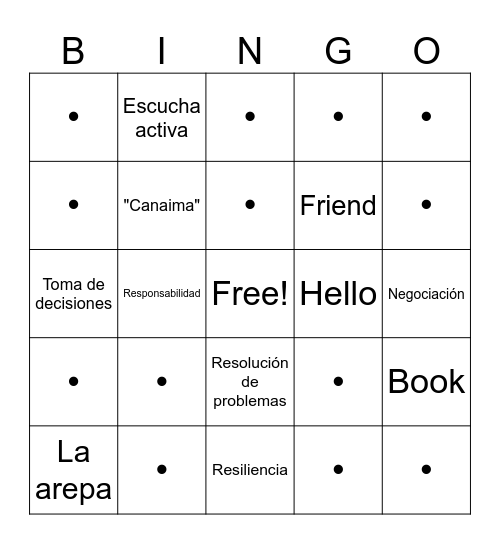 | B | I | N | G | O |
|---|---|---|---|---|
| • | Escucha activa | • | • | • |
| • | "Canaima" | • | Friend | • |
| Toma de decisiones | Responsabilidad | Free! | Hello | Negociación |
| • | • | Resolución de problemas | • | Book |
| La arepa | • | Resiliencia | • | • |